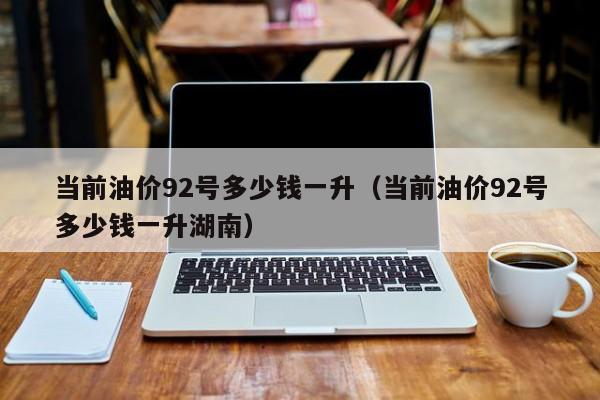 当前油价92号多少钱一升（当前油价92号多少钱一升湖南）